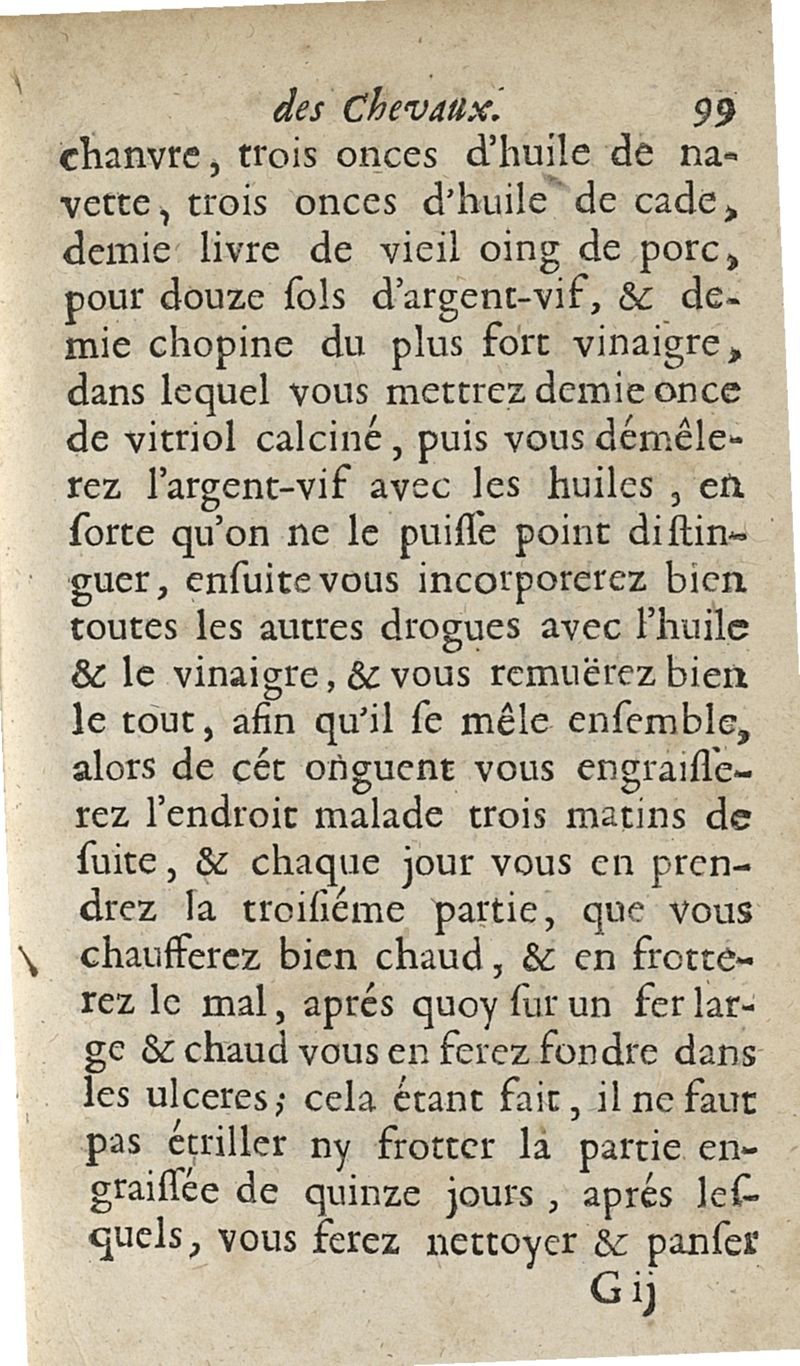 des Chevaux. 99

chanvre, trois onces d'huile de navette, trois onces d'huile de cade, demie livre de vieil oing de porc, pour douze ſols d'argent-vif, & demie chopine du plus fort vinaigre, dans lequel vous mettrez demie once de vitriol calciné, puis vous démêlerez l'argent-vif avec les huiles, en ſorte qu'on ne le puiſſe point diſtinguer, enſuite vous incorporerez bien toutes les autres drogues avec l'huile & le vinaigre, & vous remuërez bien le tout, afin qu'il ſe mêle enſemble, alors de cét onguent vous engraiſſerez l'endroit malade trois matins de ſuite, & chaque jour vous en prendrez la troiſiéme partie, que vous chaufferez bien chaud, & en frotterez le mal, aprés quoy ſur un fer large & chaud vous en ferez fondre dans les ulceres; cela étant fait, il ne faut pas étriller ny frotter la partie engraiſſée de quinze jours, aprés leſquels, vous ferez nettoyer & panſer

G ij